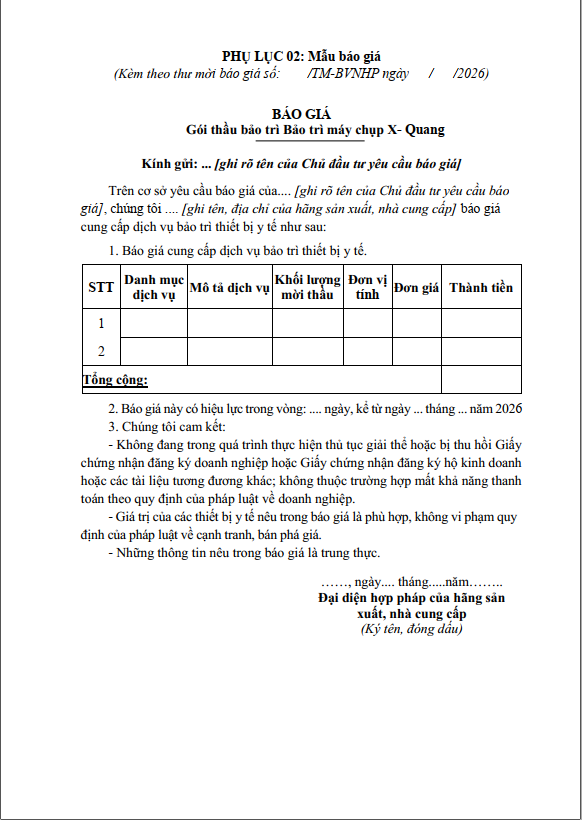 PHỤ LỤC 02: Mẫu báo giá
(Kèm theo thư mời báo giá số: /TM-BVNHP ngày / /2026)

BÁO GIÁ
Gói thầu bảo trì Bảo trì máy chụp X- Quang

Kính gửi: ... [ghi rõ tên của Chủ đầu tư yêu cầu báo giá]

Trên cơ sở yêu cầu báo giá của.... [ghi rõ tên của Chủ đầu tư yêu cầu báo giá], chúng tôi .... [ghi tên, địa chỉ của hãng sản xuất, nhà cung cấp] báo giá cung cấp dịch vụ bảo trì thiết bị y tế như sau:

1. Báo giá cung cấp dịch vụ bảo trì thiết bị y tế.

| STT | Danh mục dịch vụ | Mô tả dịch vụ | Khối lượng mời thầu | Đơn vị tính | Đơn giá | Thành tiền |
|---|---|---|---|---|---|---|
| 1 | | | | | | |
| 2 | | | | | | |
| Tổng cộng: | | | | | | |

2. Báo giá này có hiệu lực trong vòng: .... ngày, kể từ ngày ... tháng ... năm 2026
3. Chúng tôi cam kết:
- Không đang trong quá trình thực hiện thủ tục giải thể hoặc bị thu hồi Giấy chứng nhận đăng ký doanh nghiệp hoặc Giấy chứng nhận đăng ký hộ kinh doanh hoặc các tài liệu tương đương khác; không thuộc trường hợp mất khả năng thanh toán theo quy định của pháp luật về doanh nghiệp.
- Giá trị của các thiết bị y tế nêu trong báo giá là phù hợp, không vi phạm quy định của pháp luật về cạnh tranh, bán phá giá.
- Những thông tin nêu trong báo giá là trung thực.

……, ngày.... tháng.....năm……..
Đại diện hợp pháp của hãng sản xuất, nhà cung cấp
(Ký tên, đóng dấu)